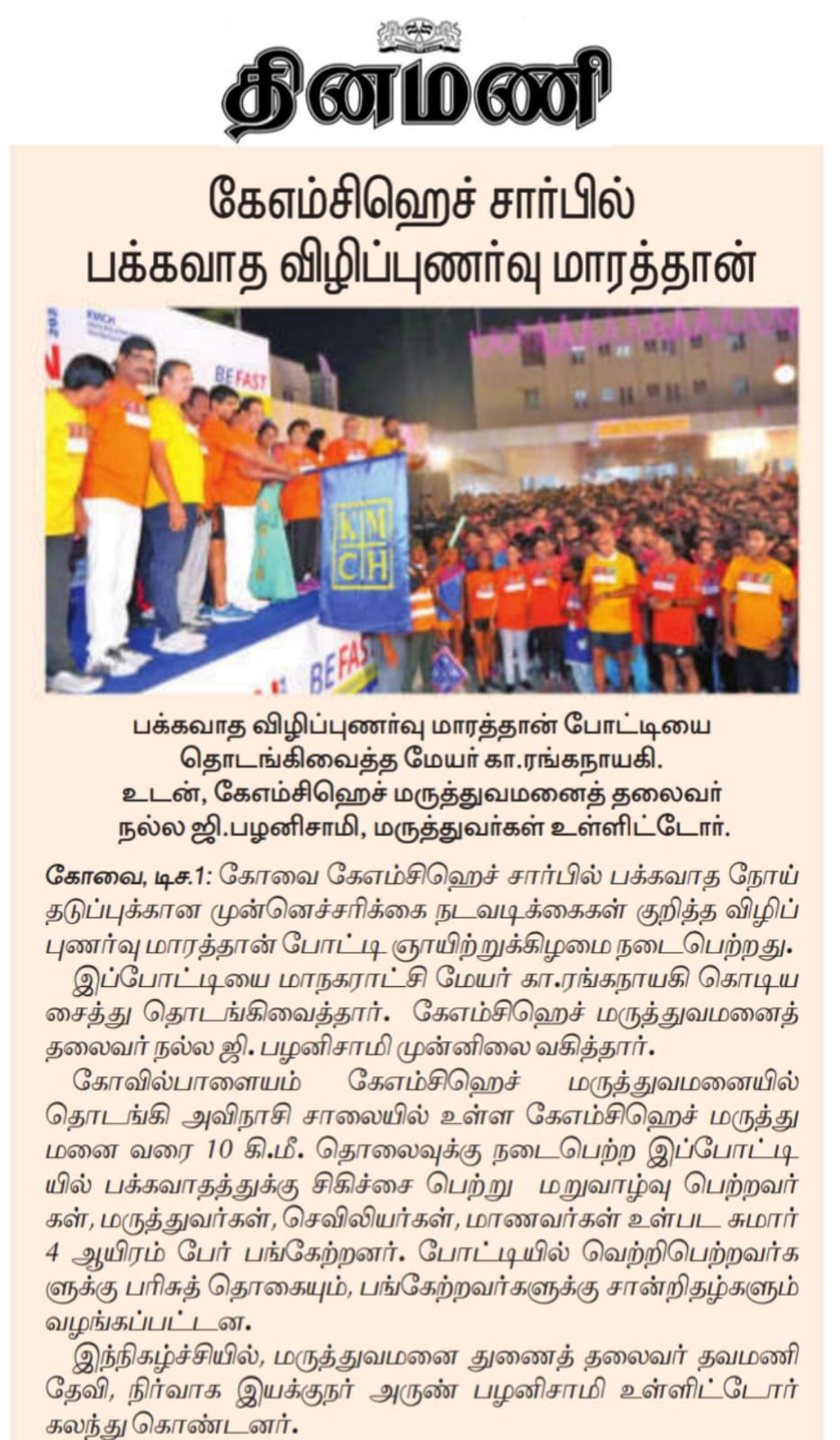 தினமணி

கேஎம்சிஹெச் சார்பில் பக்கவாத விழிப்புணர்வு மாரத்தான்

KMCH

BE FAST

BE FAST

KM CH

பக்கவாத விழிப்புணர்வு மாரத்தான் போட்டியை தொடங்கிவைத்த மேயர் கா.ரங்கநாயகி. உடன், கேஎம்சிஹெச் மருத்துவமனைத் தலைவர் நல்ல ஜி.பழனிசாமி, மருத்துவர்கள் உள்ளிட்டோர்.

கோவை, டிச.1: கோவை கேஎம்சிஹெச் சார்பில் பக்கவாத நோய் தடுப்புக்கான முன்னெச்சரிக்கை நடவடிக்கைகள் குறித்த விழிப்புணர்வு மாரத்தான் போட்டி ஞாயிற்றுக்கிழமை நடைபெற்றது.

இப்போட்டியை மாநகராட்சி மேயர் கா.ரங்கநாயகி கொடியசைத்து தொடங்கிவைத்தார். கேஎம்சிஹெச் மருத்துவமனைத் தலைவர் நல்ல ஜி. பழனிசாமி முன்னிலை வகித்தார்.

கோவில்பாளையம் கேஎம்சிஹெச் மருத்துவமனையில் தொடங்கி அவிநாசி சாலையில் உள்ள கேஎம்சிஹெச் மருத்துமனை வரை 10 கி.மீ. தொலைவுக்கு நடைபெற்ற இப்போட்டியில் பக்கவாதத்துக்கு சிகிச்சை பெற்று மறுவாழ்வு பெற்றவர்கள், மருத்துவர்கள், செவிலியர்கள், மாணவர்கள் உள்பட சுமார் 4 ஆயிரம் பேர் பங்கேற்றனர். போட்டியில் வெற்றிபெற்றவர்களுக்கு பரிசுத் தொகையும், பங்கேற்றவர்களுக்கு சான்றிதழ்களும் வழங்கப்பட்டன.

இந்நிகழ்ச்சியில், மருத்துவமனை துணைத் தலைவர் தவமணி தேவி, நிர்வாக இயக்குநர் அருண் பழனிசாமி உள்ளிட்டோர் கலந்து கொண்டனர்.